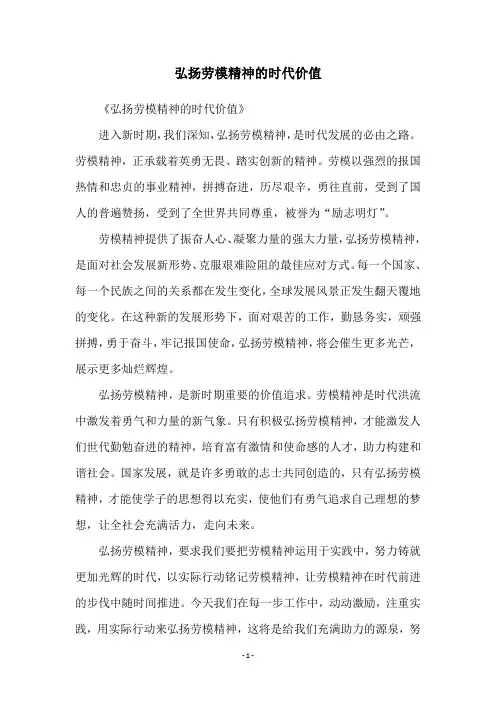 弘扬劳模精神的时代价值

《弘扬劳模精神的时代价值》

进入新时期，我们深知，弘扬劳模精神，是时代发展的必由之路。劳模精神，正承载着英勇无畏、踏实创新的精神。劳模以强烈的报国热情和忠贞的事业精神，拼搏奋进，历尽艰辛，勇往直前，受到了国人的普遍赞扬，受到了全世界共同尊重，被誉为“励志明灯”。

劳模精神提供了振奋人心、凝聚力量的强大力量，弘扬劳模精神，是面对社会发展新形势、克服艰难险阻的最佳应对方式。每一个国家、每一个民族之间的关系都在发生变化，全球发展风景正发生翻天覆地的变化。在这种新的发展形势下，面对艰苦的工作，勤恳务实，顽强拼搏，勇于奋斗，牢记报国使命，弘扬劳模精神，将会催生更多光芒，展示更多灿烂辉煌。

弘扬劳模精神，是新时期重要的价值追求。劳模精神是时代洪流中激发着勇气和力量的新气象。只有积极弘扬劳模精神，才能激发人们世代勤勉奋进的精神，培育富有激情和使命感的人才，助力构建和谐社会。国家发展，就是许多勇敢的志士共同创造的，只有弘扬劳模精神，才能使学子的思想得以充实，使他们有勇气追求自己理想的梦想，让全社会充满活力，走向未来。

弘扬劳模精神，要求我们要把劳模精神运用于实践中，努力铸就更加光辉的时代，以实际行动铭记劳模精神，让劳模精神在时代前进的步伐中随时间推进。今天我们在每一步工作中，动动激励，注重实践，用实际行动来弘扬劳模精神，这将是给我们充满助力的源泉，努

- 1 -